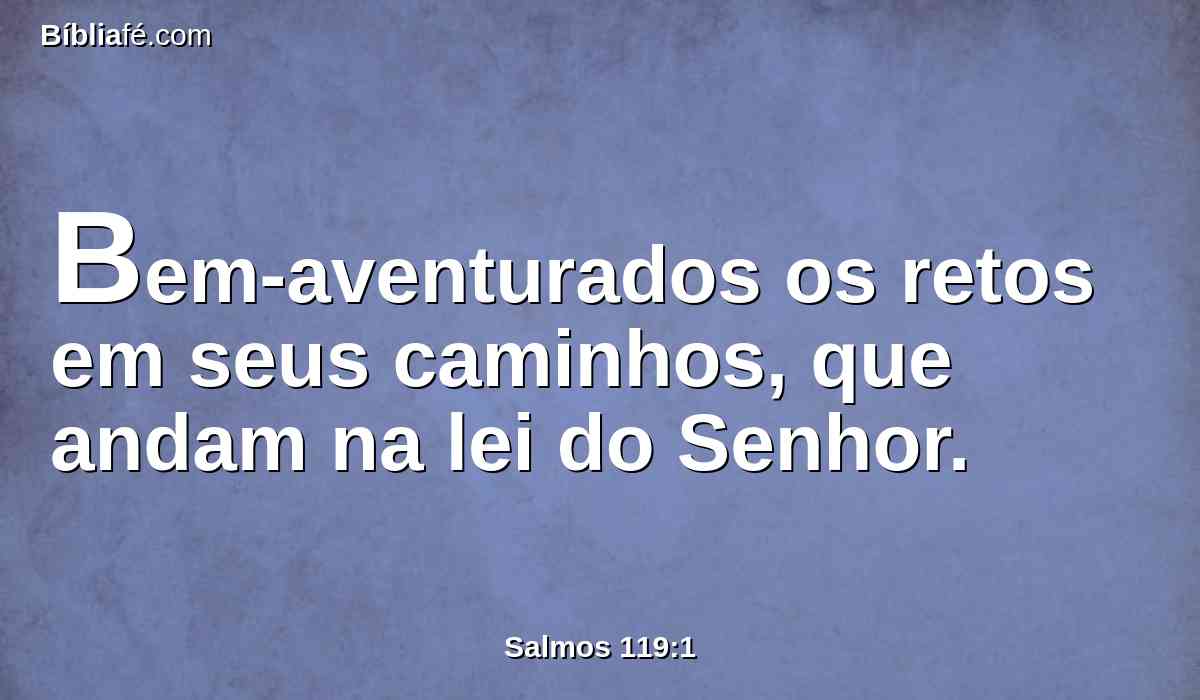 Bíbliafé.com

Bem-aventurados os retos em seus caminhos, que andam na lei do Senhor.

Salmos 119:1